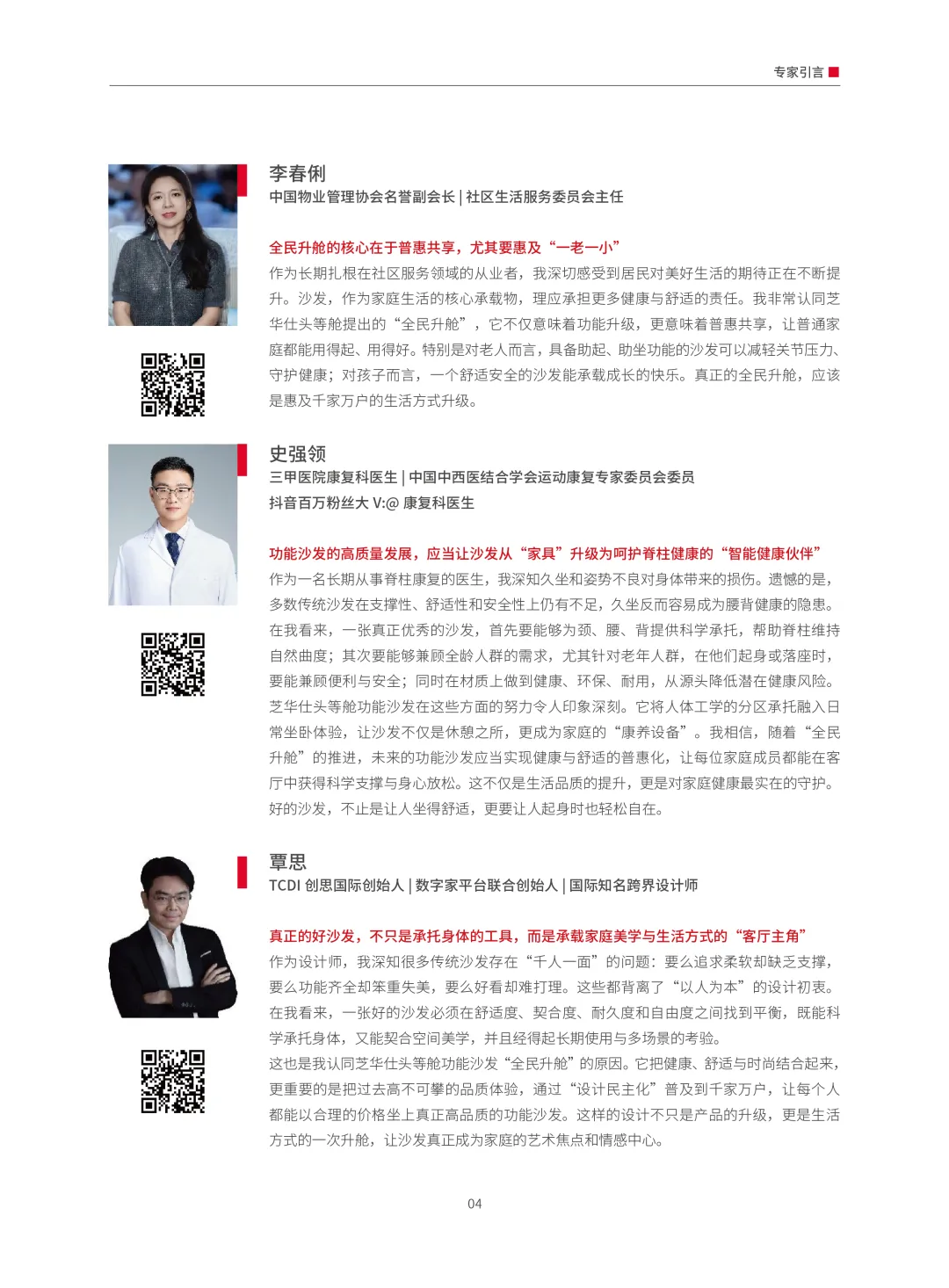 专家引言

李春俐
中国物业管理协会名誉副会长 | 社区生活服务委员会主任

全民升舱的核心在于普惠共享，尤其要惠及“一老一小”
作为长期扎根在社区服务领域的从业者，我深切感受到居民对美好生活的期待正在不断提升。沙发，作为家庭生活的核心承载物，理应承担更多健康与舒适的责任。我非常认同芝华仕头等舱提出的“全民升舱”，它不仅意味着功能升级，更意味着普惠共享，让普通家庭都能用得起、用得好。特别是对老人而言，具备助起、助坐功能的沙发可以减轻关节压力、守护健康；对孩子而言，一个舒适安全的沙发能承载成长的快乐。真正的全民升舱，应该是惠及千家万户的生活方式升级。

史强领
三甲医院康复科医生 | 中国中西医结合学会运动康复专家委员会委员
抖音百万粉丝大 V:@ 康复科医生

功能沙发的高质量发展，应当让沙发从“家具”升级为呵护脊柱健康的“智能健康伙伴”
作为一名长期从事脊柱康复的医生，我深知久坐和姿势不良对身体带来的损伤。遗憾的是，多数传统沙发在支撑性、舒适性和安全性上仍有不足，久坐反而容易成为腰背健康的隐患。在我看来，一张真正优秀的沙发，首先要能够为颈、腰、背提供科学承托，帮助脊柱维持自然曲度；其次要能够兼顾全龄人群的需求，尤其针对老年人群，在他们起身或落座时，要能兼顾便利与安全；同时在材质上做到健康、环保、耐用，从源头降低潜在健康风险。芝华仕头等舱功能沙发在这些方面的努力令人印象深刻。它将人体工学的分区承托融入日常坐卧体验，让沙发不仅是休憩之所，更成为家庭的“康养设备”。我相信，随着“全民升舱”的推进，未来的功能沙发应当实现健康与舒适的普惠化，让每位家庭成员都能在客厅中获得科学支撑与身心放松。这不仅是生活品质的提升，更是对家庭健康最实在的守护。好的沙发，不止是让人坐得舒适，更要让人起身时也轻松自在。

覃思
TCDI 创思国际创始人 | 数字家平台联合创始人 | 国际知名跨界设计师

真正的好沙发，不只是承托身体的工具，而是承载家庭美学与生活方式的“客厅主角”
作为设计师，我深知很多传统沙发存在“千人一面”的问题：要么追求柔软却缺乏支撑，要么功能齐全却笨重失美，要么好看却难打理。这些都背离了“以人为本”的设计初衷。在我看来，一张好的沙发必须在舒适度、契合度、耐久度和自由度之间找到平衡，既能科学承托身体，又能契合空间美学，并且经得起长期使用与多场景的考验。
这也是我认同芝华仕头等舱功能沙发“全民升舱”的原因。它把健康、舒适与时尚结合起来，更重要的是把过去高不可攀的品质体验，通过“设计民主化”普及到千家万户，让每个人都能以合理的价格坐上真正高品质的功能沙发。这样的设计不只是产品的升级，更是生活方式的一次升舱，让沙发真正成为家庭的艺术焦点和情感中心。

04